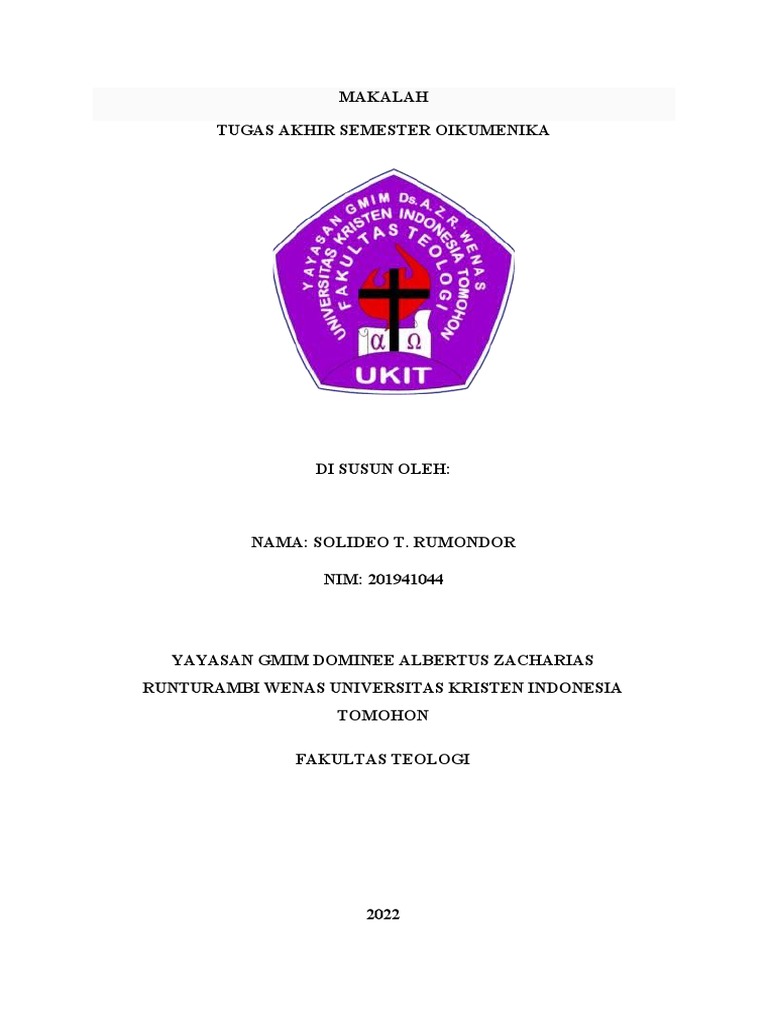 MAKALAH

TUGAS AKHIR SEMESTER OIKUMENIKA

YAYASAN GMIM Ds. A. Z. R. WENAS
UNIVERSITAS KRISTEN INDONESIA TOMOHON
FAKULTAS TEOLOGI
$\alpha$ $\Omega$
UKIT

DI SUSUN OLEH:

NAMA: SOLIDEO T. RUMONDOR

NIM: 201941044

YAYASAN GMIM DOMINEE ALBERTUS ZACHARIAS RUNTURAMBI WENAS UNIVERSITAS KRISTEN INDONESIA TOMOHON

FAKULTAS TEOLOGI

2022